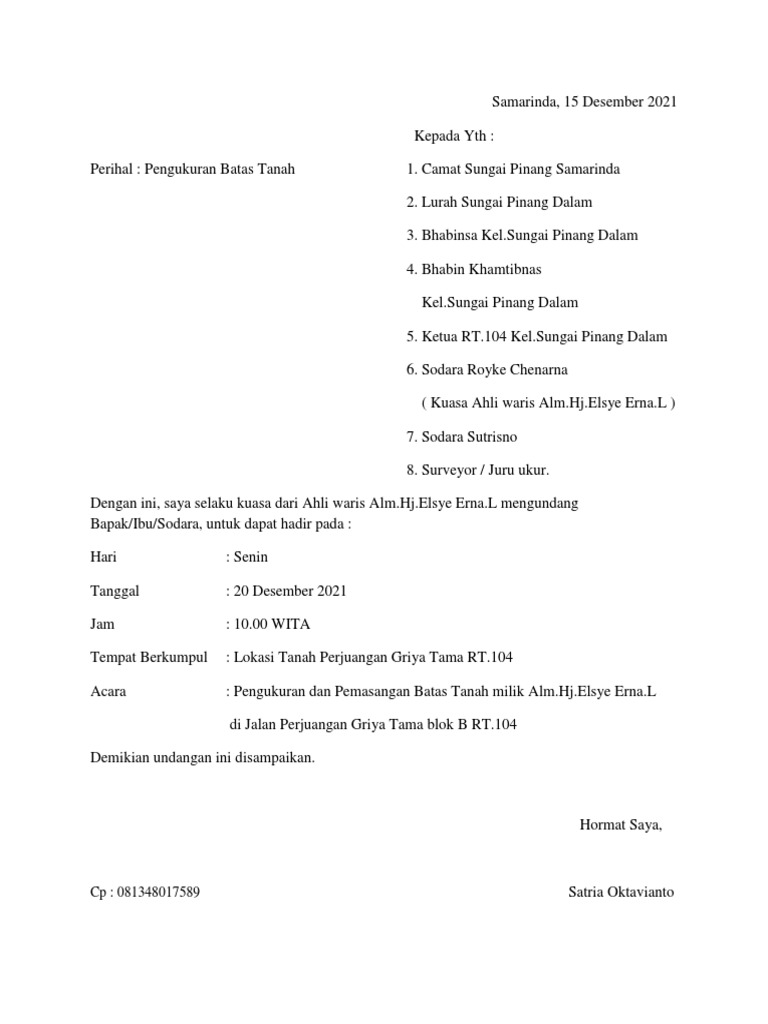 Samarinda, 15 Desember 2021

Kepada Yth :

Perihal : Pengukuran Batas Tanah

1. Camat Sungai Pinang Samarinda
2. Lurah Sungai Pinang Dalam
3. Bhabinsa Kel.Sungai Pinang Dalam
4. Bhabin Khamtibnas
Kel.Sungai Pinang Dalam
5. Ketua RT.104 Kel.Sungai Pinang Dalam
6. Sodara Royke Chenarna
( Kuasa Ahli waris Alm.Hj.Elsye Erna.L )
7. Sodara Sutrisno
8. Surveyor / Juru ukur.

Dengan ini, saya selaku kuasa dari Ahli waris Alm.Hj.Elsye Erna.L mengundang Bapak/Ibu/Sodara, untuk dapat hadir pada :

Hari : Senin

Tanggal : 20 Desember 2021

Jam : 10.00 WITA

Tempat Berkumpul : Lokasi Tanah Perjuangan Griya Tama RT.104

Acara : Pengukuran dan Pemasangan Batas Tanah milik Alm.Hj.Elsye Erna.L di Jalan Perjuangan Griya Tama blok B RT.104

Demikian undangan ini disampaikan.

Hormat Saya,

Cp : 081348017589

Satria Oktavianto